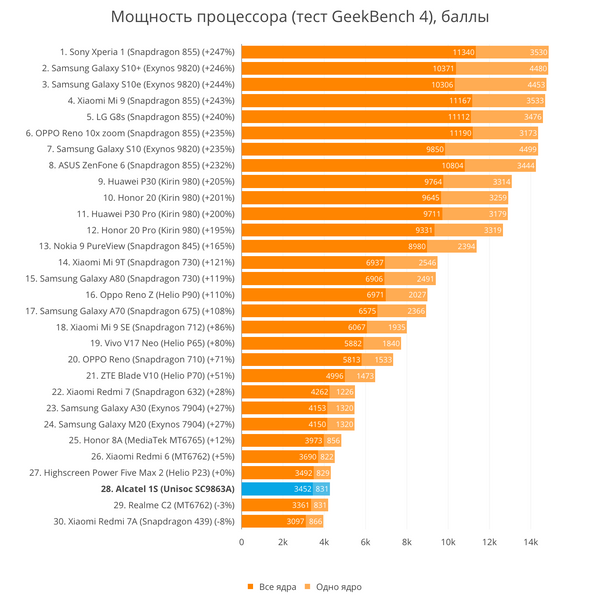 Мощность процессора (тест GeekBench 4), баллы

1. Sony Xperia 1 (Snapdragon 855) (+247%) 11340 3530
2. Samsung Galaxy S10+ (Exynos 9820) (+246%) 10371 4480
3. Samsung Galaxy S10e (Exynos 9820) (+244%) 10306 4453
4. Xiaomi Mi 9 (Snapdragon 855) (+243%) 11167 3533
5. LG G8s (Snapdragon 855) (+240%) 11112 3476
6. OPPO Reno 10x zoom (Snapdragon 855) (+235%) 11190 3173
7. Samsung Galaxy S10 (Exynos 9820) (+235%) 9850 4499
8. ASUS ZenFone 6 (Snapdragon 855) (+232%) 10804 3444
9. Huawei P30 (Kirin 980) (+205%) 9764 3314
10. Honor 20 (Kirin 980) (+201%) 9645 3259
11. Huawei P30 Pro (Kirin 980) (+200%) 9711 3179
12. Honor 20 Pro (Kirin 980) (+195%) 9331 3319
13. Nokia 9 PureView (Snapdragon 845) (+165%) 8980 2394
14. Xiaomi Mi 9T (Snapdragon 730) (+121%) 6937 2546
15. Samsung Galaxy A80 (Snapdragon 730) (+119%) 6906 2491
16. Oppo Reno Z (Helio P90) (+110%) 6971 2027
17. Samsung Galaxy A70 (Snapdragon 675) (+108%) 6575 2366
18. Xiaomi Mi 9 SE (Snapdragon 712) (+86%) 6067 1935
19. Vivo V17 Neo (Helio P65) (+80%) 5882 1840
20. OPPO Reno (Snapdragon 710) (+71%) 5813 1533
21. ZTE Blade V10 (Helio P70) (+51%) 4996 1473
22. Xiaomi Redmi 7 (Snapdragon 632) (+28%) 4262 1226
23. Samsung Galaxy A30 (Exynos 7904) (+27%) 4153 1320
24. Samsung Galaxy M20 (Exynos 7904) (+27%) 4150 1320
25. Honor 8A (MediaTek MT6765) (+12%) 3973 856
26. Xiaomi Redmi 6 (MT6762) (+5%) 3690 822
27. Highscreen Power Five Max 2 (Helio P23) (+0%) 3492 829
28. Alcatel 1S (Unisoc SC9863A) 3452 831
29. Realme C2 (MT6762) (-3%) 3361 831
30. Xiaomi Redmi 7A (Snapdragon 439) (-8%) 3097 866

0 2k 4k 6k 8k 10k 12k 14k

Все ядра Одно ядро